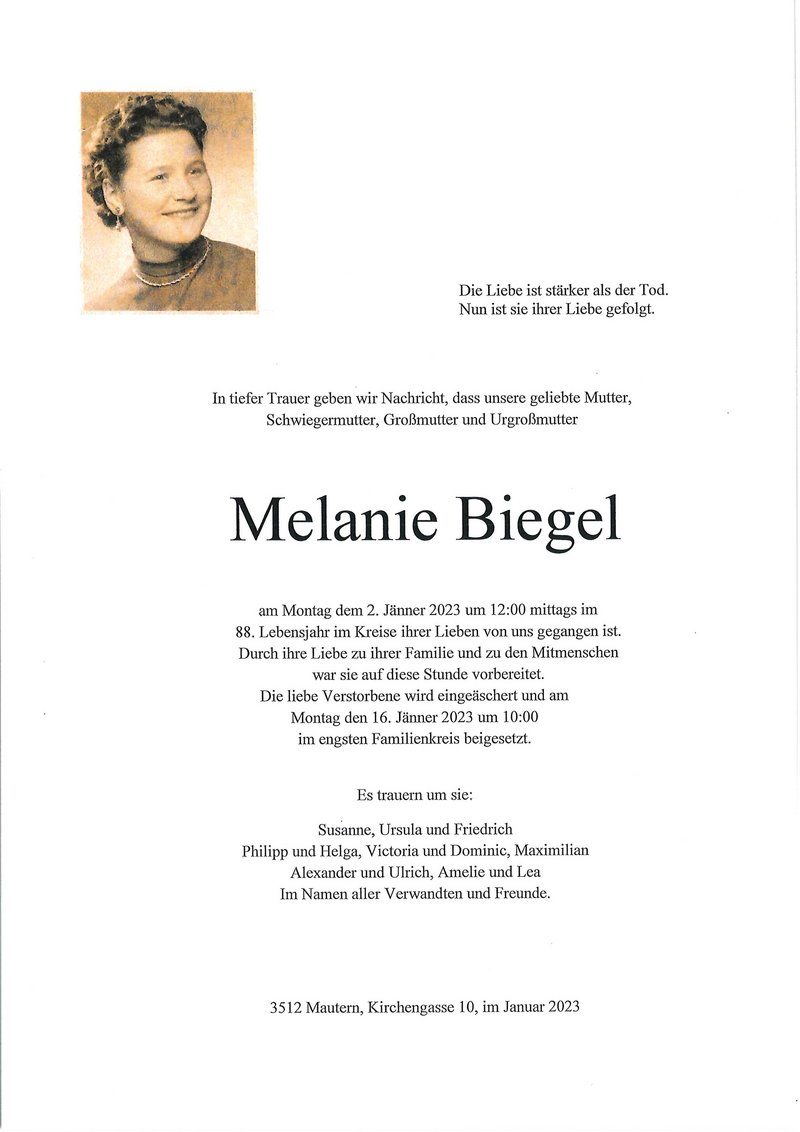 Die Liebe ist stärker als der Tod.
Nun ist sie ihrer Liebe gefolgt.

In tiefer Trauer geben wir Nachricht, dass unsere geliebte Mutter, Schwiegermutter, Großmutter und Urgroßmutter

Melanie Biegel

am Montag dem 2. Jänner 2023 um 12:00 mittags im 88. Lebensjahr im Kreise ihrer Lieben von uns gegangen ist. Durch ihre Liebe zu ihrer Familie und zu den Mitmenschen war sie auf diese Stunde vorbereitet. Die liebe Verstorbene wird eingeäschert und am Montag den 16. Jänner 2023 um 10:00 im engsten Familienkreis beigesetzt.

Es trauern um sie:

Susanne, Ursula und Friedrich
Philipp und Helga, Victoria und Dominic, Maximilian
Alexander und Ulrich, Amelie und Lea
Im Namen aller Verwandten und Freunde.

3512 Mautern, Kirchengasse 10, im Januar 2023